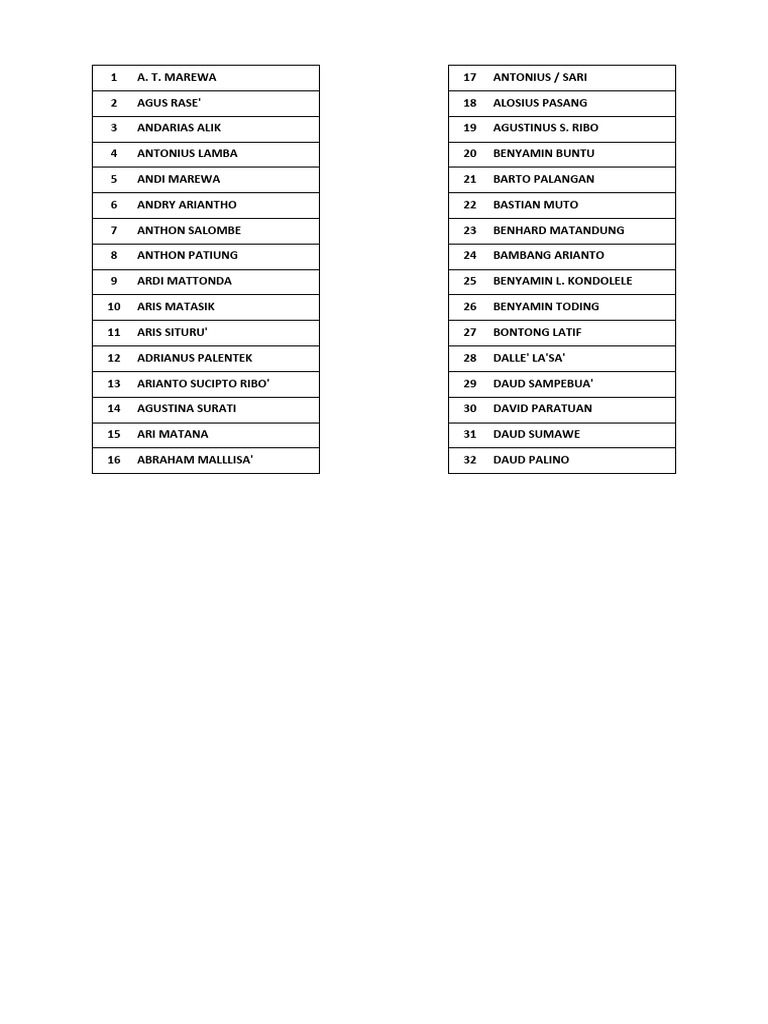 | 1 | A. T. MAREWA |
|---|---|
| 2 | AGUS RASE' |
| 3 | ANDARIAS ALIK |
| 4 | ANTONIUS LAMBA |
| 5 | ANDI MAREWA |
| 6 | ANDRY ARIANTHO |
| 7 | ANTHON SALOMBE |
| 8 | ANTHON PATIUNG |
| 9 | ARDI MATTONDA |
| 10 | ARIS MATASIK |
| 11 | ARIS SITURU' |
| 12 | ADRIANUS PALENTEK |
| 13 | ARIANTO SUCIPTO RIBO' |
| 14 | AGUSTINA SURATI |
| 15 | ARI MATANA |
| 16 | ABRAHAM MALLLISA' |

| 17 | ANTONIUS / SARI |
|---|---|
| 18 | ALOSIUS PASANG |
| 19 | AGUSTINUS S. RIBO |
| 20 | BENYAMIN BUNTU |
| 21 | BARTO PALANGAN |
| 22 | BASTIAN MUTO |
| 23 | BENHARD MATANDUNG |
| 24 | BAMBANG ARIANTO |
| 25 | BENYAMIN L. KONDOLELE |
| 26 | BENYAMIN TODING |
| 27 | BONTONG LATIF |
| 28 | DALLE' LA'SA' |
| 29 | DAUD SAMPEBUA' |
| 30 | DAVID PARATUAN |
| 31 | DAUD SUMAWE |
| 32 | DAUD PALINO |